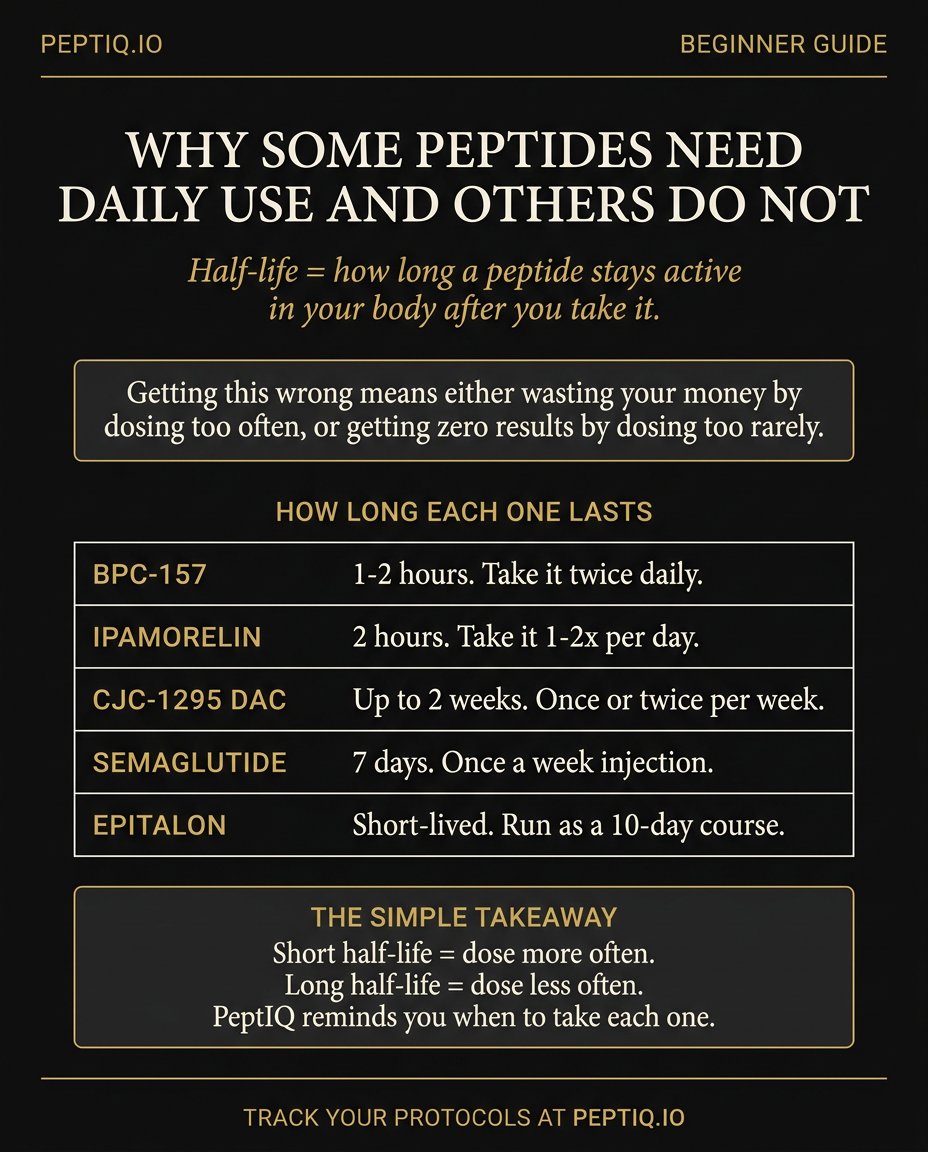 PEPTIQ.IO

BEGINNER GUIDE

WHY SOME PEPTIDES NEED DAILY USE AND OTHERS DO NOT

Half-life = how long a peptide stays active in your body after you take it.

Getting this wrong means either wasting your money by dosing too often, or getting zero results by dosing too rarely.

HOW LONG EACH ONE LASTS

| BPC-157 | 1-2 hours. Take it twice daily. |
|---|---|
| IPAMORELIN | 2 hours. Take it 1-2x per day. |
| CJC-1295 DAC | Up to 2 weeks. Once or twice per week. |
| SEMAGLUTIDE | 7 days. Once a week injection. |
| EPITALON | Short-lived. Run as a 10-day course. |

THE SIMPLE TAKEAWAY
Short half-life = dose more often.
Long half-life = dose less often.
PeptIQ reminds you when to take each one.

TRACK YOUR PROTOCOLS AT PEPTIQ.IO